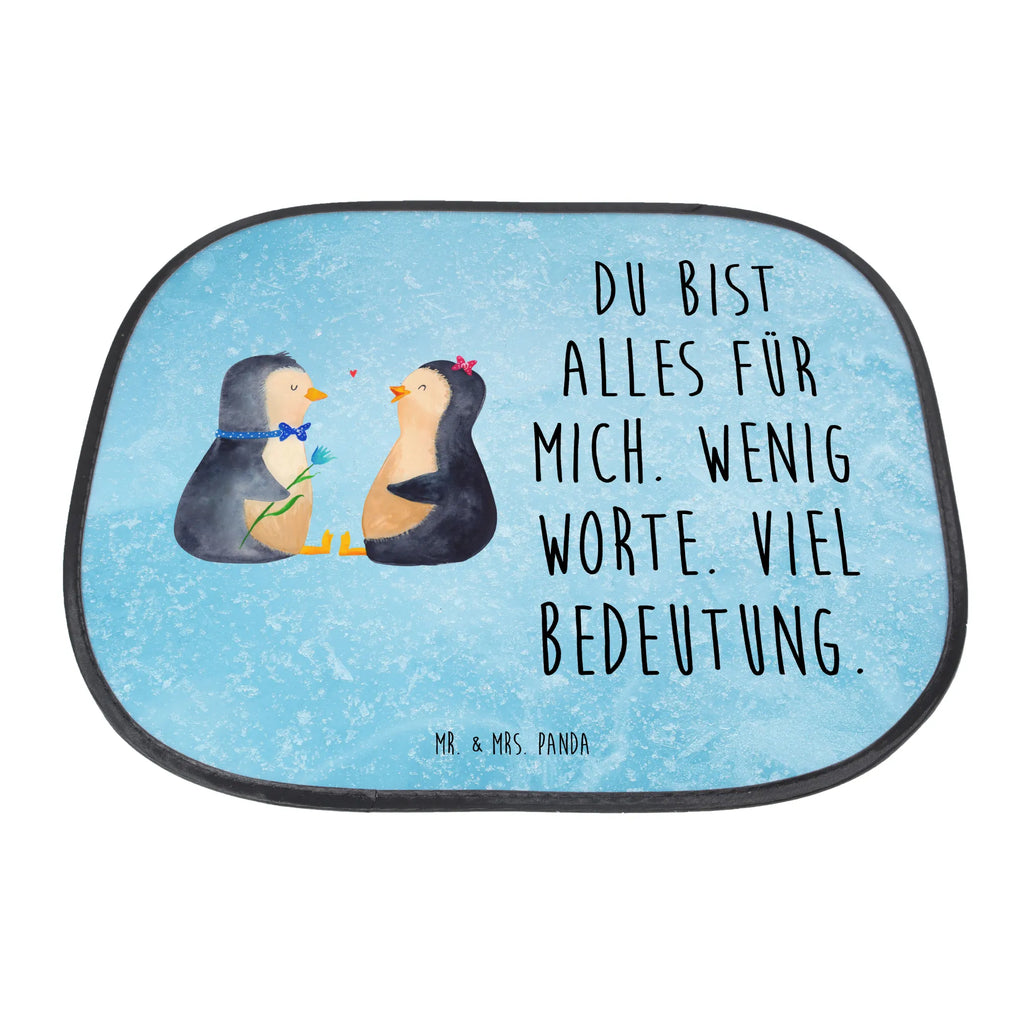 DU BIST ALLES FÜR MICH. WENIG WORTE. VIEL BEDEUTUNG.

MR. & MRS. PANDA